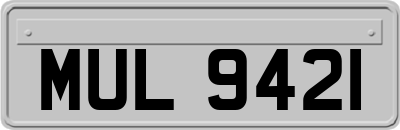 MUL 9421